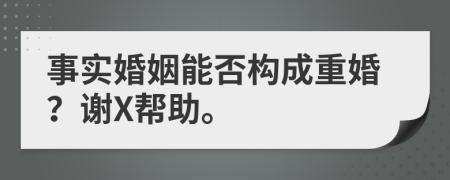 事实婚姻能否构成重婚？谢X帮助。